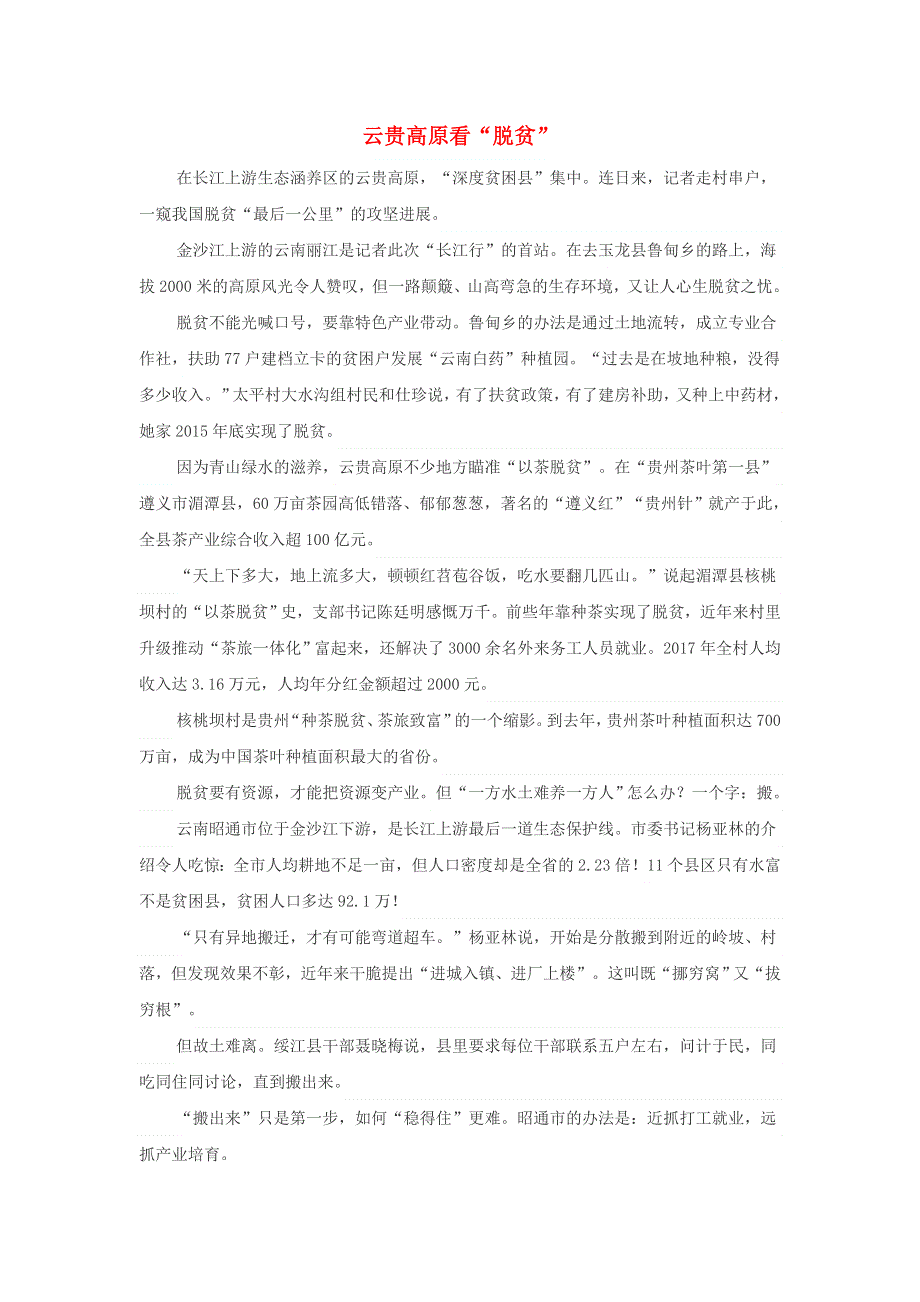 云贵高原看“脱贫”

在长江上游生态涵养区的云贵高原，“深度贫困县”集中。连日来，记者走村串户，一窥我国脱贫“最后一公里”的攻坚进展。

金沙江上游的云南丽江是记者此次“长江行”的首站。在去玉龙县鲁甸乡的路上，海拔2000米的高原风光令人赞叹，但一路颠簸、山高弯急的生存环境，又让人心生脱贫之忧。

脱贫不能光喊口号，要靠特色产业带动。鲁甸乡的办法是通过土地流转，成立专业合作社，扶助77户建档立卡的贫困户发展“云南白药”种植园。“过去是在坡地种粮，没得多少收入。”太平村大水沟组村民和仕珍说，有了扶贫政策，有了建房补助，又种上中药材，她家2015年底实现了脱贫。

因为青山绿水的滋养，云贵高原不少地方瞄准“以茶脱贫”。在“贵州茶叶第一县”遵义市湄潭县，60万亩茶园高低错落、郁郁葱葱，著名的“遵义红”“贵州针”就产于此，全县茶产业综合收入超100亿元。

“天上下多大，地上流多大，顿顿红苕苞谷饭，吃水要翻几匹山。”说起湄潭县核桃坝村的“以茶脱贫”史，支部书记陈廷明感慨万千。前些年靠种茶实现了脱贫，近年来村里升级推动“茶旅一体化”富起来，还解决了3000余名外来务工人员就业。2017年全村人均收入达3.16万元，人均年分红金额超过2000元。

核桃坝村是贵州“种茶脱贫、茶旅致富”的一个缩影。到去年，贵州茶叶种植面积达700万亩，成为中国茶叶种植面积最大的省份。

脱贫要有资源，才能把资源变产业。但“一方水土难养一方人”怎么办？一个字：搬。

云南昭通市位于金沙江下游，是长江上游最后一道生态保护线。市委书记杨亚林的介绍令人吃惊：全市人均耕地不足一亩，但人口密度却是全省的2.23倍！11个县区只有水富不是贫困县，贫困人口多达92.1万！

“只有异地搬迁，才有可能弯道超车。”杨亚林说，开始是分散搬到附近的岭坡、村落，但发现效果不彰，近年来干脆提出“进城入镇、进厂上楼”。这叫既“挪穷窝”又“拔穷根”。

但故土难离。绥江县干部聂晓梅说，县里要求每位干部联系五户左右，问计于民，同吃同住同讨论，直到搬出来。

“搬出来”只是第一步，如何“稳得住”更难。昭通市的办法是：近抓打工就业，远抓产业培育。